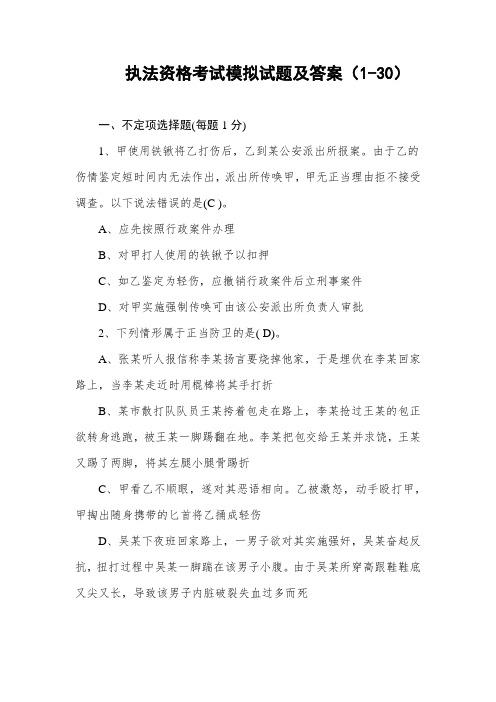 执法资格考试模拟试题及答案（1-30）

一、不定项选择题(每题 1 分)

1、甲使用铁锹将乙打伤后，乙到某公安派出所报案。由于乙的伤情鉴定短时间内无法作出，派出所传唤甲，甲无正当理由拒不接受调查。以下说法错误的是(C )。

A、应先按照行政案件办理

B、对甲打人使用的铁锹予以扣押

C、如乙鉴定为轻伤，应撤销行政案件后立刑事案件

D、对甲实施强制传唤可由该公安派出所负责人审批

2、下列情形属于正当防卫的是( D)。

A、张某听人报信称李某扬言要烧掉他家，于是埋伏在李某回家路上，当李某走近时用棍棒将其手打折

B、某市散打队队员王某挎着包走在路上，李某抢过王某的包正欲转身逃跑，被王某一脚踢翻在地。李某把包交给王某并求饶，王某又踢了两脚，将其左腿小腿骨踢折

C、甲看乙不顺眼，遂对其恶语相向。乙被激怒，动手殴打甲，甲掏出随身携带的匕首将乙捅成轻伤

D、吴某下夜班回家路上，一男子欲对其实施强奸，吴某奋起反抗，扭打过程中吴某一脚踹在该男子小腹。由于吴某所穿高跟鞋鞋底又尖又长，导致该男子内脏破裂失血过多而死